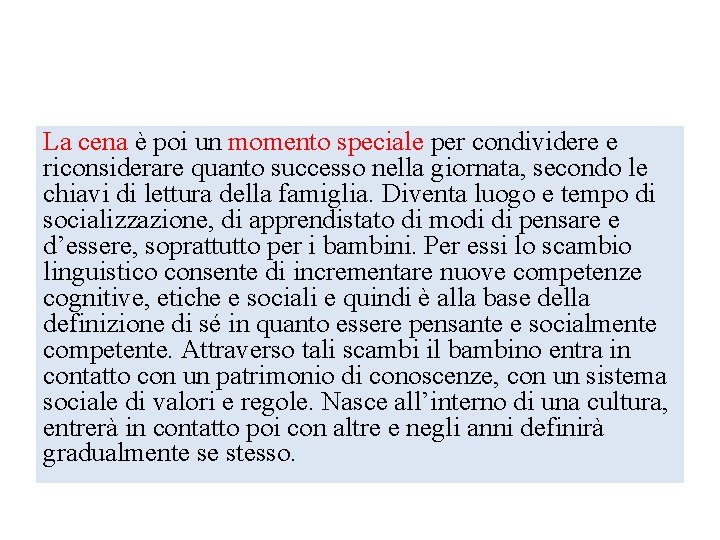 La cena è poi un momento speciale per condividere e riconsiderare quanto successo nella giornata, secondo le chiavi di lettura della famiglia. Diventa luogo e tempo di socializzazione, di apprendistato di modi di pensare e d’essere, soprattutto per i bambini. Per essi lo scambio linguistico consente di incrementare nuove competenze cognitive, etiche e sociali e quindi è alla base della definizione di sé in quanto essere pensante e socialmente competente. Attraverso tali scambi il bambino entra in contatto con un patrimonio di conoscenze, con un sistema sociale di valori e regole. Nasce all’interno di una cultura, entrerà in contatto poi con altre e negli anni definirà gradualmente se stesso.